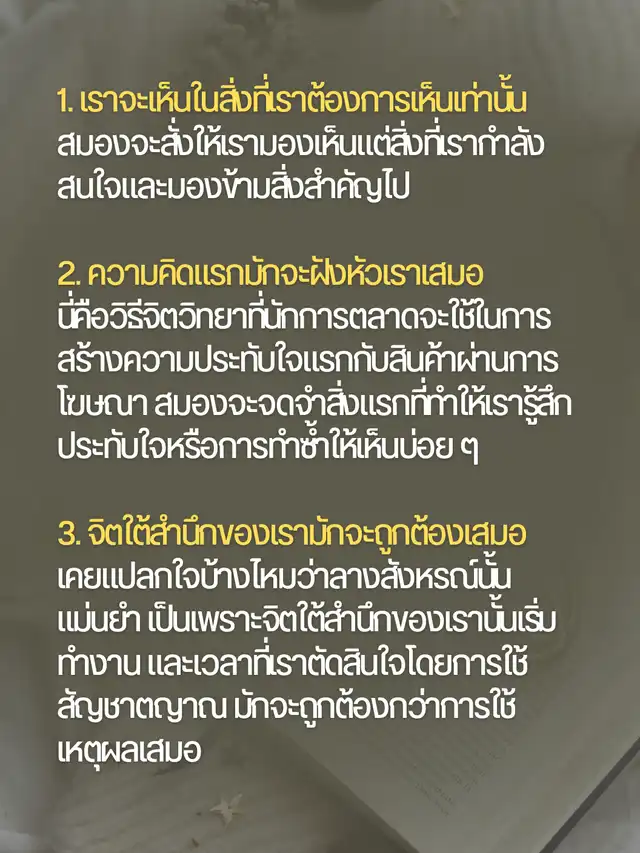 1. เราจะเห็นในสิ่งที่เราต้องการเห็นเท่านั้น

สมองจะสั่งให้เรามองเห็นแต่สิ่งที่เรากำลังสนใจและมองข้ามสิ่งสำคัญไป

2. ความคิดแรกมักจะฝังหัวเราเสมอ

นี่คือวิธีจิตวิทยาที่นักการตลาดจะใช้ในการสร้างความประทับใจแรกกับสินค้าผ่านการโฆษณา สมองจะจดจำสิ่งแรกที่ทำให้เรารู้สึกประทับใจหรือการทำซ้ำให้เห็นบ่อย ๆ

3. จิตใต้สำนึกของเรามักจะถูกต้องเสมอ

เคยแปลกใจบ้างไหมว่าลางสังหรณ์นั้นแม่นยำ เป็นเพราะจิตใต้สำนึกของเรานั้นเริ่มทำงาน และเวลาที่เราตัดสินใจโดยการใช้สัญชาตญาณ มักจะถูกต้องกว่าการใช้เหตุผลเสมอ